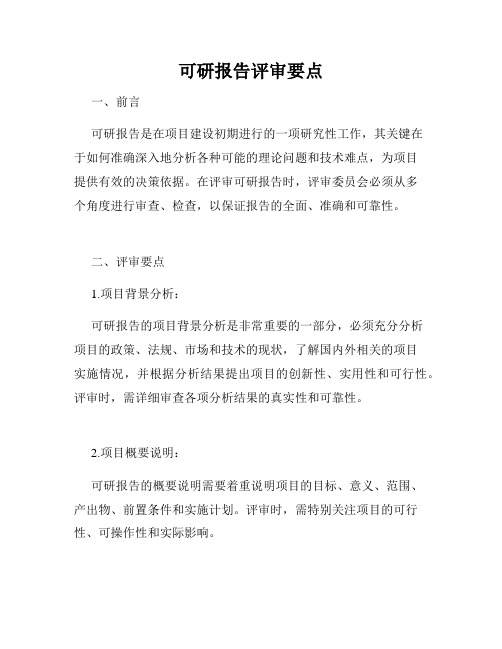 可研报告评审要点

一、前言

可研报告是在项目建设初期进行的一项研究性工作，其关键在于如何准确深入地分析各种可能的理论问题和技术难点，为项目提供有效的决策依据。在评审可研报告时，评审委员会必须从多个角度进行审查、检查，以保证报告的全面、准确和可靠性。

二、评审要点

1.项目背景分析：

可研报告的项目背景分析是非常重要的一部分，必须充分分析项目的政策、法规、市场和技术的现状，了解国内外相关的项目实施情况，并根据分析结果提出项目的创新性、实用性和可行性。评审时，需详细审查各项分析结果的真实性和可靠性。

2.项目概要说明：

可研报告的概要说明需要着重说明项目的目标、意义、范围、产出物、前置条件和实施计划。评审时，需特别关注项目的可行性、可操作性和实际影响。